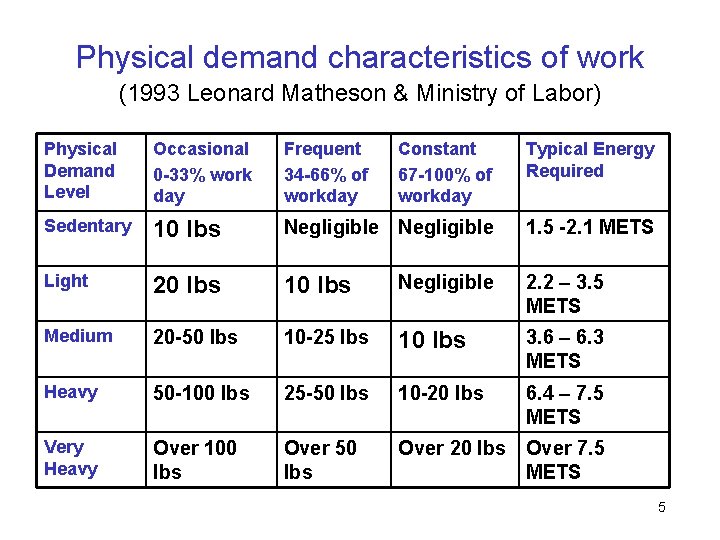 Physical demand characteristics of work
(1993 Leonard Matheson & Ministry of Labor)

| Physical Demand Level | Occasional 0-33% work day | Frequent 34-66% of workday | Constant 67-100% of workday | Typical Energy Required |
|---|---|---|---|---|
| Sedentary | 10 lbs | Negligible | Negligible | 1.5 -2.1 METS |
| Light | 20 lbs | 10 lbs | Negligible | 2.2 – 3.5 METS |
| Medium | 20-50 lbs | 10-25 lbs | 10 lbs | 3.6 – 6.3 METS |
| Heavy | 50-100 lbs | 25-50 lbs | 10-20 lbs | 6.4 – 7.5 METS |
| Very Heavy | Over 100 lbs | Over 50 lbs | Over 20 lbs | Over 7.5 METS |

5